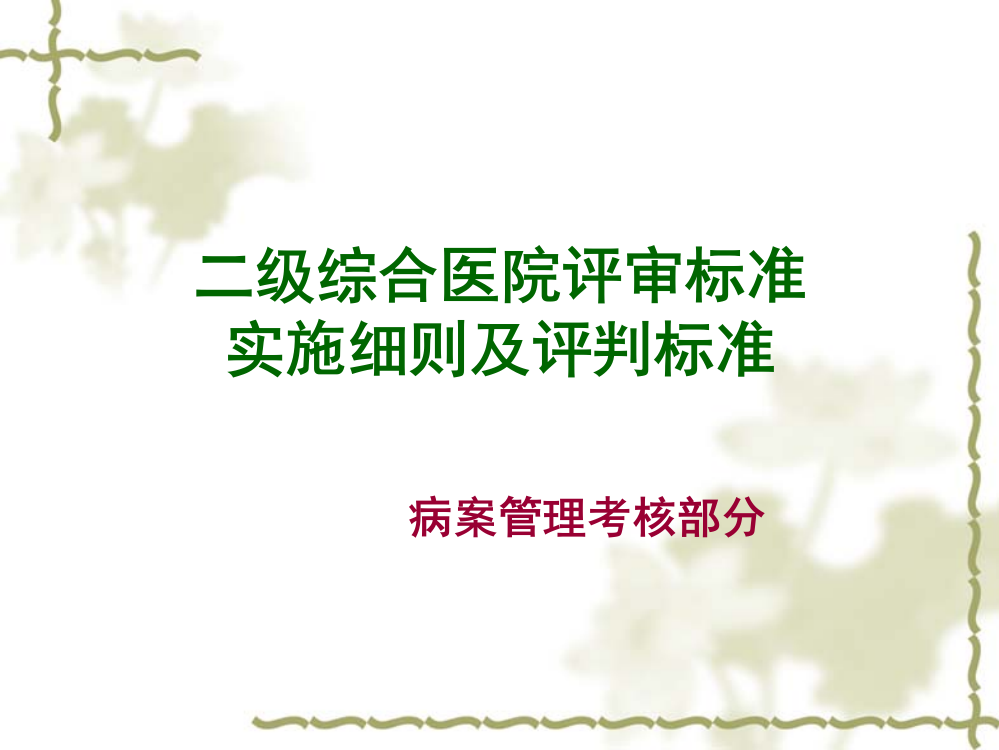 二级综合医院评审标准
实施细则及评判标准

病案管理考核部分